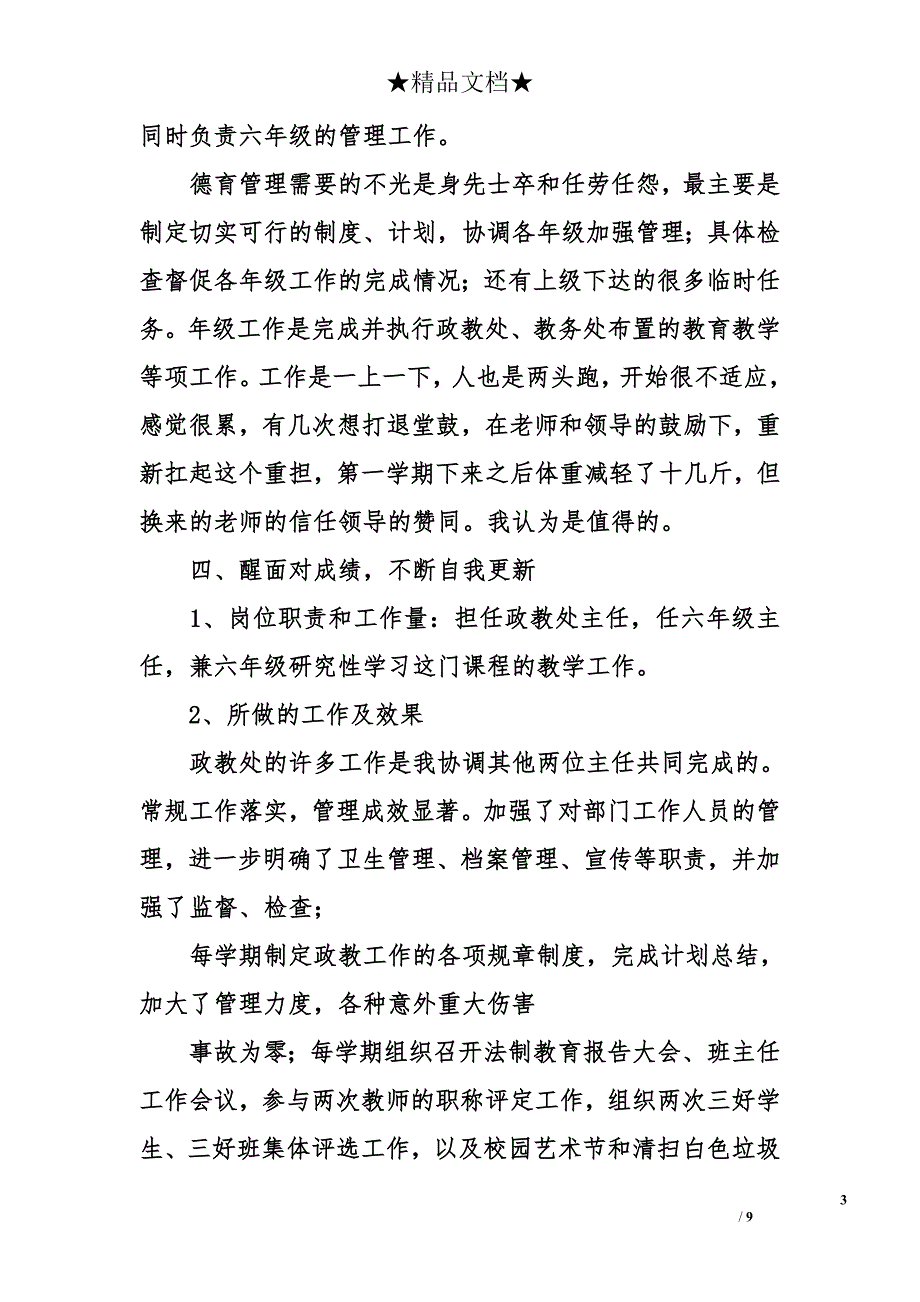 ★精品文档★

同时负责六年级的管理工作。

德育管理需要的不光是身先士卒和任劳任怨，最主要是制定切实可行的制度、计划，协调各年级加强管理；具体检查督促各年级工作的完成情况；还有上级下达的很多临时任务。年级工作是完成并执行政教处、教务处布置的教育教学等项工作。工作是一上一下，人也是两头跑，开始很不适应，感觉很累，有几次想打退堂鼓，在老师和领导的鼓励下，重新扛起这个重担，第一学期下来之后体重减轻了十几斤，但换来的老师的信任领导的赞同。我认为是值得的。

四、醒面对成绩，不断自我更新

1、岗位职责和工作量：担任政教处主任，任六年级主任，兼六年级研究性学习这门课程的教学工作。

2、所做的工作及效果

政教处的许多工作是我协调其他两位主任共同完成的。常规工作落实，管理成效显著。加强了对部门工作人员的管理，进一步明确了卫生管理、档案管理、宣传等职责，并加强了监督、检查；

每学期制定政教工作的各项规章制度，完成计划总结，加大了管理力度，各种意外重大伤害

事故为零；每学期组织召开法制教育报告大会、班主任工作会议，参与两次教师的职称评定工作，组织两次三好学生、三好班集体评选工作，以及校园艺术节和清扫白色垃圾

3

/ 9